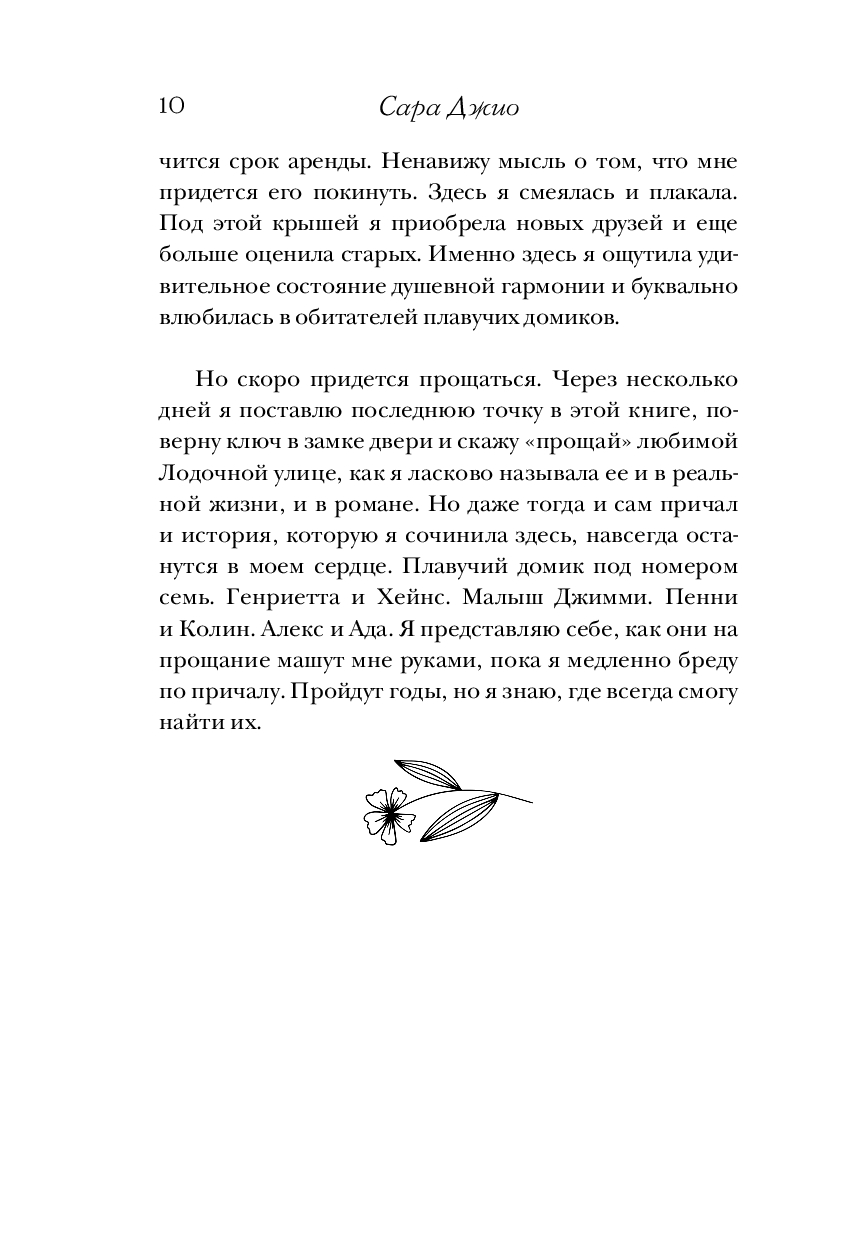 10 Сара Джио

чится срок аренды. Ненавижу мысль о том, что мне придется его покинуть. Здесь я смеялась и плакала. Под этой крышей я приобрела новых друзей и еще больше оценила старых. Именно здесь я ощутила удивительное состояние душевной гармонии и буквально влюбилась в обитателей плавучих домиков.

Но скоро придется прощаться. Через несколько дней я поставлю последнюю точку в этой книге, поверну ключ в замке двери и скажу «прощай» любимой Лодочной улице, как я ласково называла ее и в реальной жизни, и в романе. Но даже тогда и сам причал и история, которую я сочинила здесь, навсегда останутся в моем сердце. Плавучий домик под номером семь. Генриетта и Хейнс. Малыш Джимми. Пенни и Колин. Алекс и Ада. Я представляю себе, как они на прощание машут мне руками, пока я медленно бреду по причалу. Пройдут годы, но я знаю, где всегда смогу найти их.